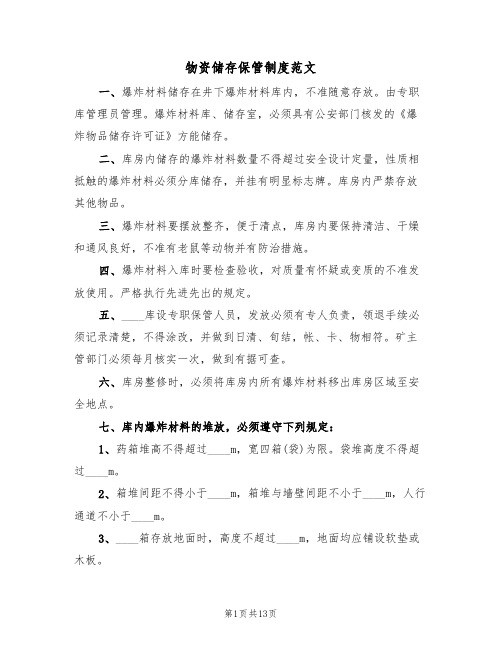 物资储存保管制度范文

一、爆炸材料储存在井下爆炸材料库内，不准随意存放。由专职库管理员管理。爆炸材料库、储存室，必须具有公安部门核发的《爆炸物品储存许可证》方能储存。

二、库房内储存的爆炸材料数量不得超过安全设计定量，性质相抵触的爆炸材料必须分库储存，并挂有明显标志牌。库房内严禁存放其他物品。

三、爆炸材料要摆放整齐，便于清点，库房内要保持清洁、干燥和通风良好，不准有老鼠等动物并有防治措施。

四、爆炸材料入库时要检查验收，对质量有怀疑或变质的不准发放使用。严格执行先进先出的规定。

五、____库设专职保管人员，发放必须有专人负责，领退手续必须记录清楚，不得涂改，并做到日清、旬结，帐、卡、物相符。矿主管部门必须每月核实一次，做到有据可查。

六、库房整修时，必须将库房内所有爆炸材料移出库房区域至安全地点。

七、库内爆炸材料的堆放，必须遵守下列规定：

1、药箱堆高不得超过____m，宽四箱(袋)为限。袋堆高度不得超过____m。

2、箱堆间距不得小于____m，箱堆与墙壁间距不小于____m，人行通道不小于____m。

3、____箱存放地面时，高度不超过____m，地面均应铺设软垫或木板。

第1页共13页